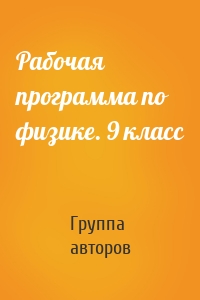 Рабочая программа по физике. 9 класс

Группа авторов